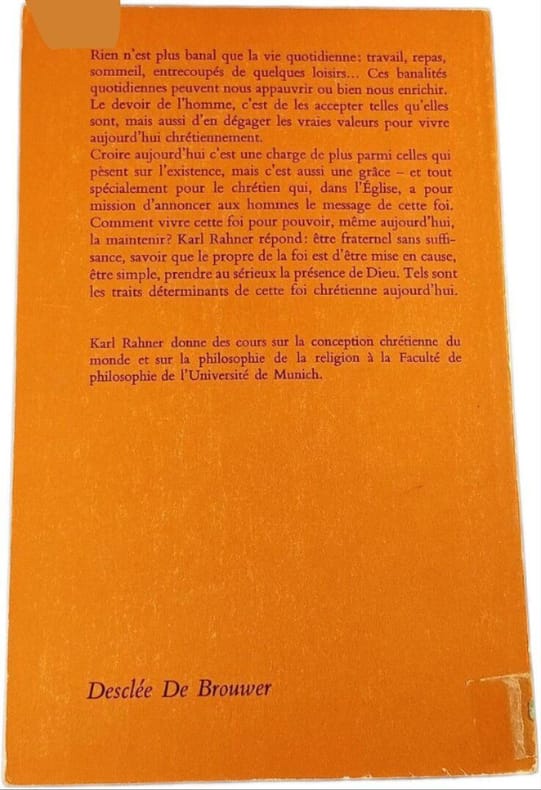 Rien n'est plus banal que la vie quotidienne: travail, repas, sommeil, entrecoupés de quelques loisirs... Ces banalités quotidiennes peuvent nous appauvrir ou bien nous enrichir. Le devoir de l'homme, c'est de les accepter telles qu'elles sont, mais aussi d'en dégager les vraies valeurs pour vivre aujourd'hui chrétiennement.

Croire aujourd'hui c'est une charge de plus parmi celles qui pèsent sur l'existence, mais c'est aussi une grâce – et tout spécialement pour le chrétien qui, dans l'Église, a pour mission d'annoncer aux hommes le message de cette foi. Comment vivre cette foi pour pouvoir, même aujourd'hui, la maintenir? Karl Rahner répond: être fraternel sans suffisance, savoir que le propre de la foi est d'être mise en cause, être simple, prendre au sérieux la présence de Dieu. Tels sont les traits déterminants de cette foi chrétienne aujourd'hui.

Karl Rahner donne des cours sur la conception chrétienne du monde et sur la philosophie de la religion à la Faculté de philosophie de l'Université de Munich.

Desclée De Brouwer